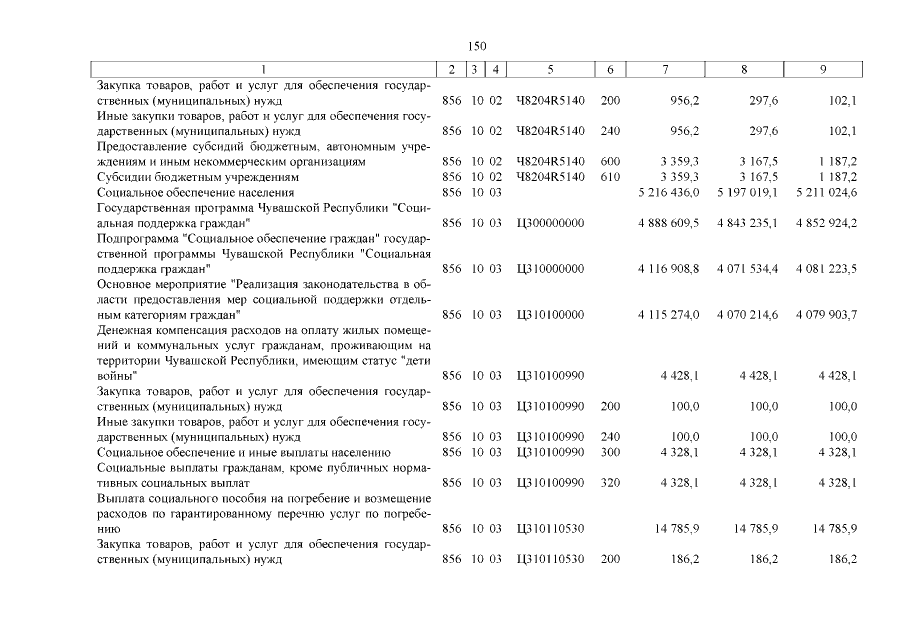 150

| 1 | 2 | 3 | 4 | 5 | 6 | 7 | 8 | 9 |
|---|---|---|---|---|---|---|---|---|
| Закупка товаров, работ и услуг для обеспечения государственных (муниципальных) нужд | 856 | 10 | 02 | Ч8204R5140 | 200 | 956,2 | 297,6 | 102,1 |
| Иные закупки товаров, работ и услуг для обеспечения государственных (муниципальных) нужд | 856 | 10 | 02 | Ч8204R5140 | 240 | 956,2 | 297,6 | 102,1 |
| Предоставление субсидий бюджетным, автономным учреждениям и иным некоммерческим организациям | 856 | 10 | 02 | Ч8204R5140 | 600 | 3 359,3 | 3 167,5 | 1 187,2 |
| Субсидии бюджетным учреждениям | 856 | 10 | 02 | Ч8204R5140 | 610 | 3 359,3 | 3 167,5 | 1 187,2 |
| Социальное обеспечение населения | 856 | 10 | 03 | | | 5 216 436,0 | 5 197 019,1 | 5 211 024,6 |
| Государственная программа Чувашской Республики "Социальная поддержка граждан" | 856 | 10 | 03 | Ц300000000 | | 4 888 609,5 | 4 843 235,1 | 4 852 924,2 |
| Подпрограмма "Социальное обеспечение граждан" государственной программы Чувашской Республики "Социальная поддержка граждан" | 856 | 10 | 03 | Ц310000000 | | 4 116 908,8 | 4 071 534,4 | 4 081 223,5 |
| Основное мероприятие "Реализация законодательства в области предоставления мер социальной поддержки отдельным категориям граждан" | 856 | 10 | 03 | Ц310100000 | | 4 115 274,0 | 4 070 214,6 | 4 079 903,7 |
| Денежная компенсация расходов на оплату жилых помещений и коммунальных услуг гражданам, проживающим на территории Чувашской Республики, имеющим статус "дети войны" | 856 | 10 | 03 | Ц310100990 | | 4 428,1 | 4 428,1 | 4 428,1 |
| Закупка товаров, работ и услуг для обеспечения государственных (муниципальных) нужд | 856 | 10 | 03 | Ц310100990 | 200 | 100,0 | 100,0 | 100,0 |
| Иные закупки товаров, работ и услуг для обеспечения государственных (муниципальных) нужд | 856 | 10 | 03 | Ц310100990 | 240 | 100,0 | 100,0 | 100,0 |
| Социальное обеспечение и иные выплаты населению | 856 | 10 | 03 | Ц310100990 | 300 | 4 328,1 | 4 328,1 | 4 328,1 |
| Социальные выплаты гражданам, кроме публичных нормативных социальных выплат | 856 | 10 | 03 | Ц310100990 | 320 | 4 328,1 | 4 328,1 | 4 328,1 |
| Выплата социального пособия на погребение и возмещение расходов по гарантированному перечню услуг по погребению | 856 | 10 | 03 | Ц310110530 | | 14 785,9 | 14 785,9 | 14 785,9 |
| Закупка товаров, работ и услуг для обеспечения государственных (муниципальных) нужд | 856 | 10 | 03 | Ц310110530 | 200 | 186,2 | 186,2 | 186,2 |